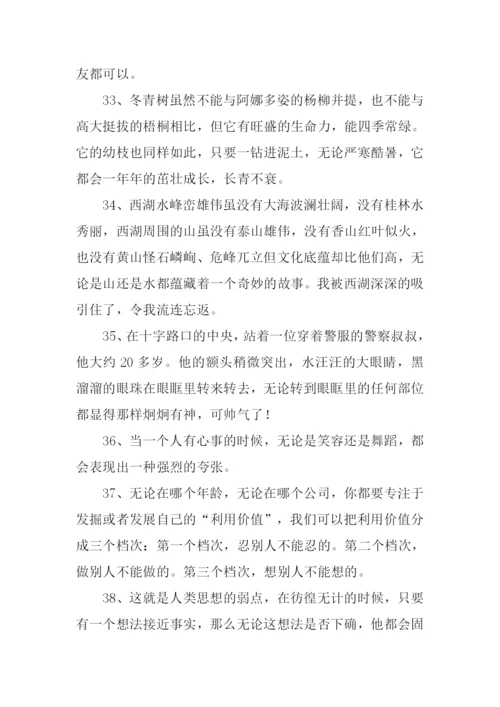 友都可以。

33、冬青树虽然不能与阿娜多姿的杨柳并提，也不能与高大挺拔的梧桐相比，但它有旺盛的生命力，能四季常绿。它的幼枝也同样如此，只要一钻进泥土，无论严寒酷暑，它都会一年年的茁壮成长，长青不衰。

34、西湖水峰峦雄伟虽没有大海波澜壮阔，没有桂林水秀丽，西湖周围的山虽没有泰山雄伟，没有香山红叶似火，也没有黄山怪石嶙峋、危峰兀立但文化底蕴却比他们高，无论是山还是水都蕴藏着一个奇妙的故事。我被西湖深深的吸引住了，令我流连忘返。

35、在十字路口的中央，站着一位穿着警服的警察叔叔，他大约 20 多岁。他的额头稍微突出，水汪汪的大眼睛，黑溜溜的眼珠在眼眶里转来转去，无论转到眼眶里的任何部位都显得那样炯炯有神，可帅气了！

36、当一个人有心事的时候，无论是笑容还是舞蹈，都会表现出一种强烈的夸张。

37、无论在哪个年龄，无论在哪个公司，你都要专注于发掘或者发展自己的“利用价值”，我们可以把利用价值分成三个档次：第一个档次，忍别人不能忍的。第二个档次，做别人不能做的。第三个档次，想别人不能想的。

38、这就是人类思想的弱点，在彷徨无计的时候，只要有一个想法接近事实，那么无论这想法是否下确，他都会固